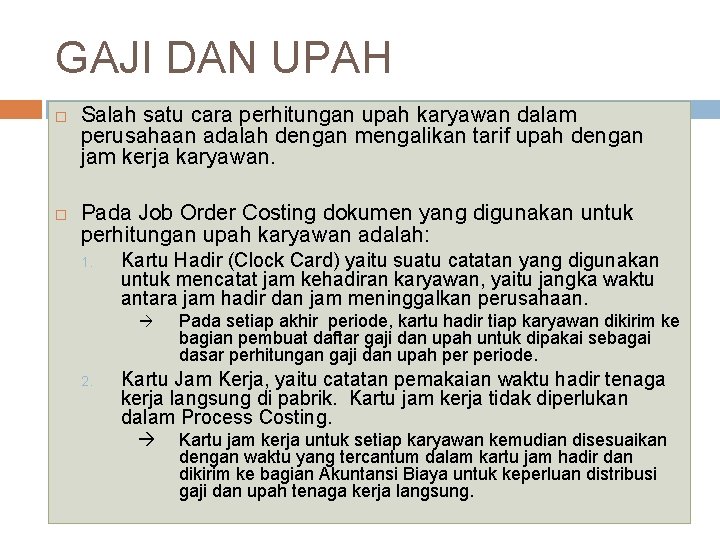 GAJI DAN UPAH

□ Salah satu cara perhitungan upah karyawan dalam perusahaan adalah dengan mengalikan tarif upah dengan jam kerja karyawan.

□ Pada Job Order Costing dokumen yang digunakan untuk perhitungan upah karyawan adalah:

1. Kartu Hadir (Clock Card) yaitu suatu catatan yang digunakan untuk mencatat jam kehadiran karyawan, yaitu jangka waktu antara jam hadir dan jam meninggalkan perusahaan.

→ Pada setiap akhir periode, kartu hadir tiap karyawan dikirim ke bagian pembuat daftar gaji dan upah untuk dipakai sebagai dasar perhitungan gaji dan upah per periode.

2. Kartu Jam Kerja, yaitu catatan pemakaian waktu hadir tenaga kerja langsung di pabrik. Kartu jam kerja tidak diperlukan dalam Process Costing.

→ Kartu jam kerja untuk setiap karyawan kemudian disesuaikan dengan waktu yang tercantum dalam kartu jam hadir dan dikirim ke bagian Akuntansi Biaya untuk keperluan distribusi gaji dan upah tenaga kerja langsung.